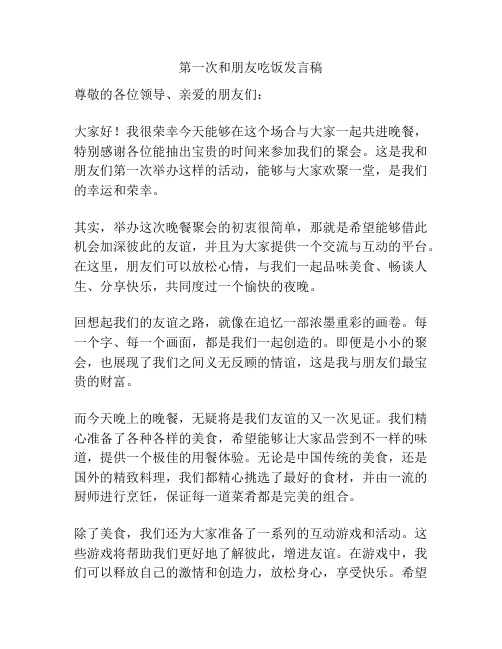 第一次和朋友吃饭发言稿

尊敬的各位领导、亲爱的朋友们：

大家好！我很荣幸今天能够在这个场合与大家一起共进晚餐，特别感谢各位能抽出宝贵的时间来参加我们的聚会。这是我和朋友们第一次举办这样的活动，能够与大家欢聚一堂，是我们的幸运和荣幸。

其实，举办这次晚餐聚会的初衷很简单，那就是希望能够借此机会加深彼此的友谊，并且为大家提供一个交流与互动的平台。在这里，朋友们可以放松心情，与我们一起品味美食、畅谈人生、分享快乐，共同度过一个愉快的夜晚。

回想起我们的友谊之路，就像在追忆一部浓墨重彩的画卷。每一个字、每一个画面，都是我们一起创造的。即便是小小的聚会，也展现了我们之间义无反顾的情谊，这是我与朋友们最宝贵的财富。

而今天晚上的晚餐，无疑将是我们友谊的又一次见证。我们精心准备了各种各样的美食，希望能够让大家品尝到不一样的味道，提供一个极佳的用餐体验。无论是中国传统的美食，还是国外的精致料理，我们都精心挑选了最好的食材，并由一流的厨师进行烹饪，保证每一道菜肴都是完美的组合。

除了美食，我们还为大家准备了一系列的互动游戏和活动。这些游戏将帮助我们更好地了解彼此，增进友谊。在游戏中，我们可以释放自己的激情和创造力，放松身心，享受快乐。希望